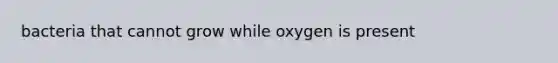 bacteria that cannot grow while oxygen is present